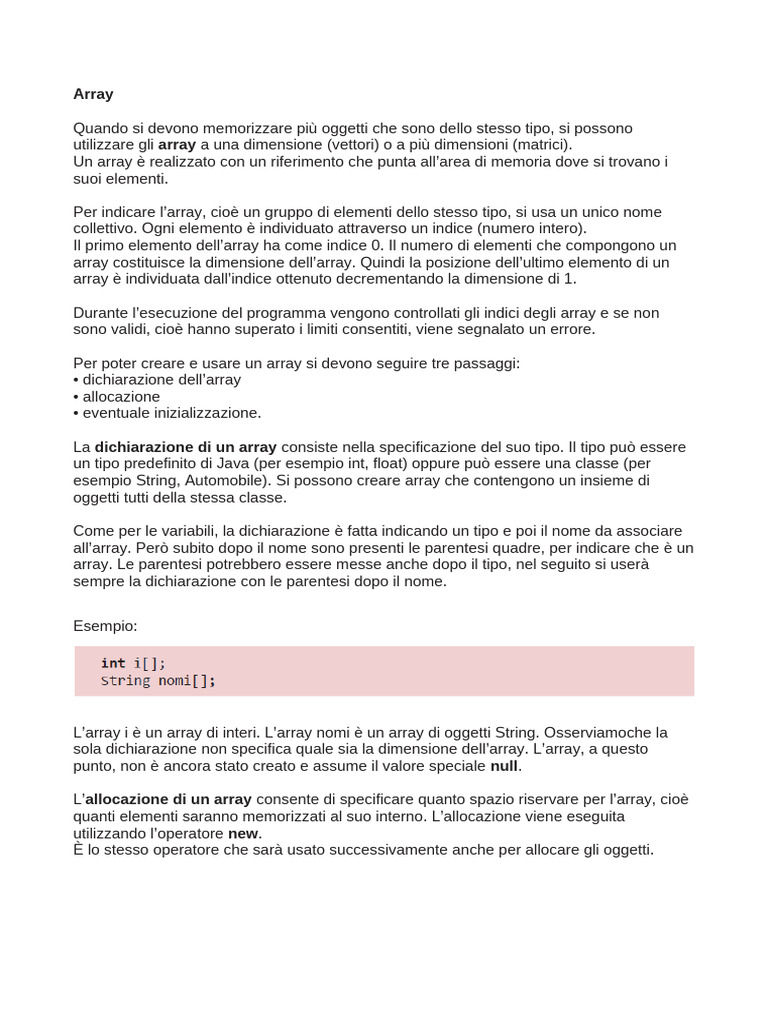 Array

Quando si devono memorizzare più oggetti che sono dello stesso tipo, si possono utilizzare gli array a una dimensione (vettori) o a più dimensioni (matrici).
Un array è realizzato con un riferimento che punta all'area di memoria dove si trovano i suoi elementi.

Per indicare l'array, cioè un gruppo di elementi dello stesso tipo, si usa un unico nome collettivo. Ogni elemento è individuato attraverso un indice (numero intero).
Il primo elemento dell'array ha come indice 0. Il numero di elementi che compongono un array costituisce la dimensione dell'array. Quindi la posizione dell'ultimo elemento di un array è individuata dall'indice ottenuto decrementando la dimensione di 1.

Durante l'esecuzione del programma vengono controllati gli indici degli array e se non sono validi, cioè hanno superato i limiti consentiti, viene segnalato un errore.

Per poter creare e usare un array si devono seguire tre passaggi:
• dichiarazione dell'array
• allocazione
• eventuale inizializzazione.

La dichiarazione di un array consiste nella specificazione del suo tipo. Il tipo può essere un tipo predefinito di Java (per esempio int, float) oppure può essere una classe (per esempio String, Automobile). Si possono creare array che contengono un insieme di oggetti tutti della stessa classe.

Come per le variabili, la dichiarazione è fatta indicando un tipo e poi il nome da associare all'array. Però subito dopo il nome sono presenti le parentesi quadre, per indicare che è un array. Le parentesi potrebbero essere messe anche dopo il tipo, nel seguito si userà sempre la dichiarazione con le parentesi dopo il nome.

Esempio:

int i[];
String nomi[];

L'array i è un array di interi. L'array nomi è un array di oggetti String. Osserviamoche la sola dichiarazione non specifica quale sia la dimensione dell'array. L'array, a questo punto, non è ancora stato creato e assume il valore speciale null.

L'allocazione di un array consente di specificare quanto spazio riservare per l'array, cioè quanti elementi saranno memorizzati al suo interno. L'allocazione viene eseguita utilizzando l'operatore new.
È lo stesso operatore che sarà usato successivamente anche per allocare gli oggetti.